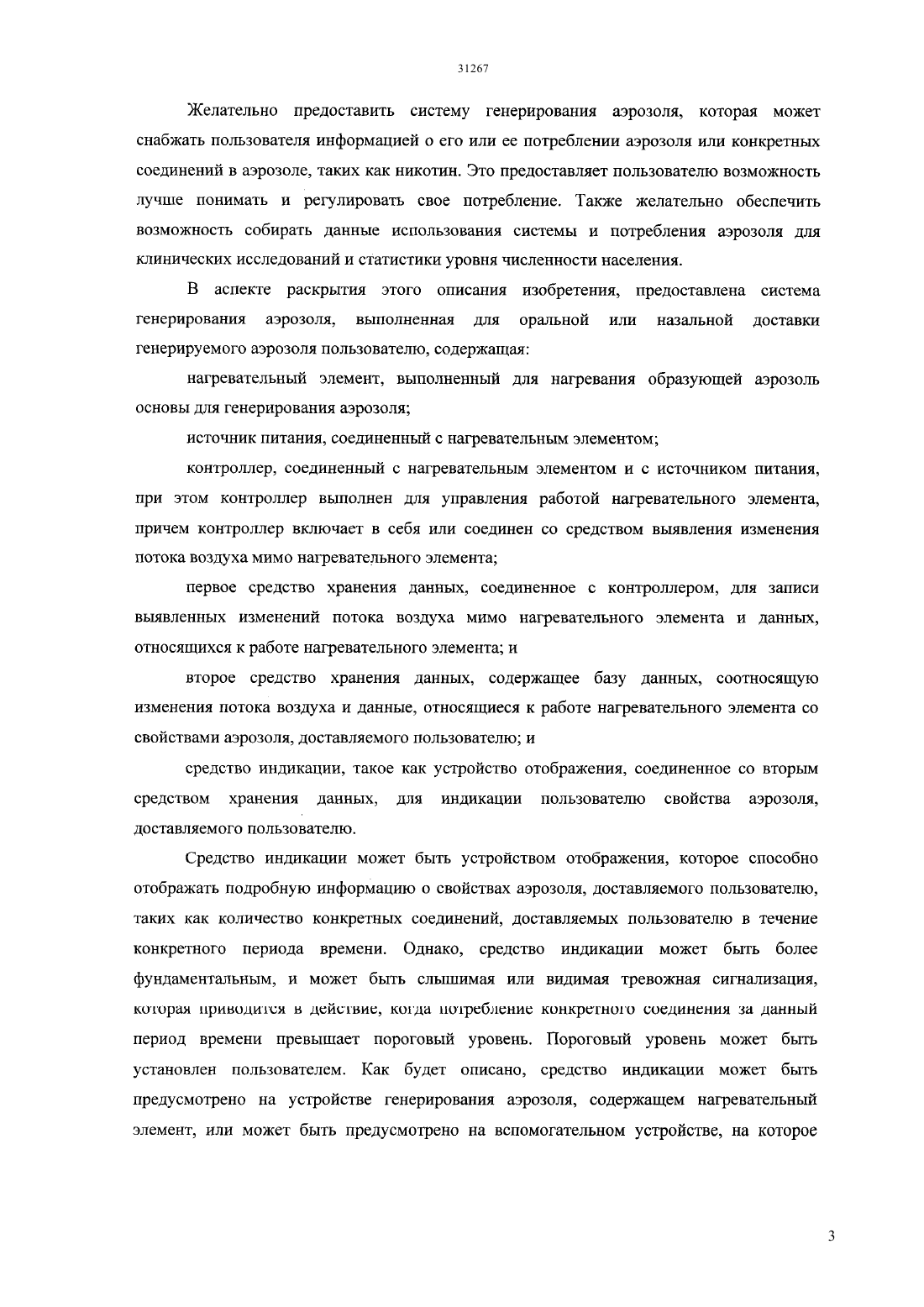 31267

Желательно предоставить систему генерирования аэрозоля, которая может снабжать пользователя информацией о его или ее потреблении аэрозоля или конкретных соединений в аэрозоле, таких как никотин. Это предоставляет пользователю возможность лучше понимать и регулировать свое потребление. Также желательно обеспечить возможность собирать данные использования системы и потребления аэрозоля для клинических исследований и статистики уровня численности населения.

В аспекте раскрытия этого описания изобретения, предоставлена система генерирования аэрозоля, выполненная для оральной или назальной доставки генерируемого аэрозоля пользователю, содержащая:

нагревательный элемент, выполненный для нагревания образующей аэрозоль основы для генерирования аэрозоля;

источник питания, соединенный с нагревательным элементом;

контроллер, соединенный с нагревательным элементом и с источником питания, при этом контроллер выполнен для управления работой нагревательного элемента, причем контроллер включает в себя или соединен со средством выявления изменения потока воздуха мимо нагревательного элемента;

первое средство хранения данных, соединенное с контроллером, для записи выявленных изменений потока воздуха мимо нагревательного элемента и данных, относящихся к работе нагревательного элемента; и

второе средство хранения данных, содержащее базу данных, соотносящую изменения потока воздуха и данные, относящиеся к работе нагревательного элемента со свойствами аэрозоля, доставляемого пользователю; и

средство индикации, такое как устройство отображения, соединенное со вторым средством хранения данных, для индикации пользователю свойства аэрозоля, доставляемого пользователю.

Средство индикации может быть устройством отображения, которое способно отображать подробную информацию о свойствах аэрозоля, доставляемого пользователю, таких как количество конкретных соединений, доставляемых пользователю в течение конкретного периода времени. Однако, средство индикации может быть более фундаментальным, и может быть слышимая или видимая тревожная сигнализация, которая приводится в действие, когда потребление конкретного соединения за данный период времени превышает пороговый уровень. Пороговый уровень может быть установлен пользователем. Как будет описано, средство индикации может быть предусмотрено на устройстве генерирования аэрозоля, содержащем нагревательный элемент, или может быть предусмотрено на вспомогательном устройстве, на которое

3